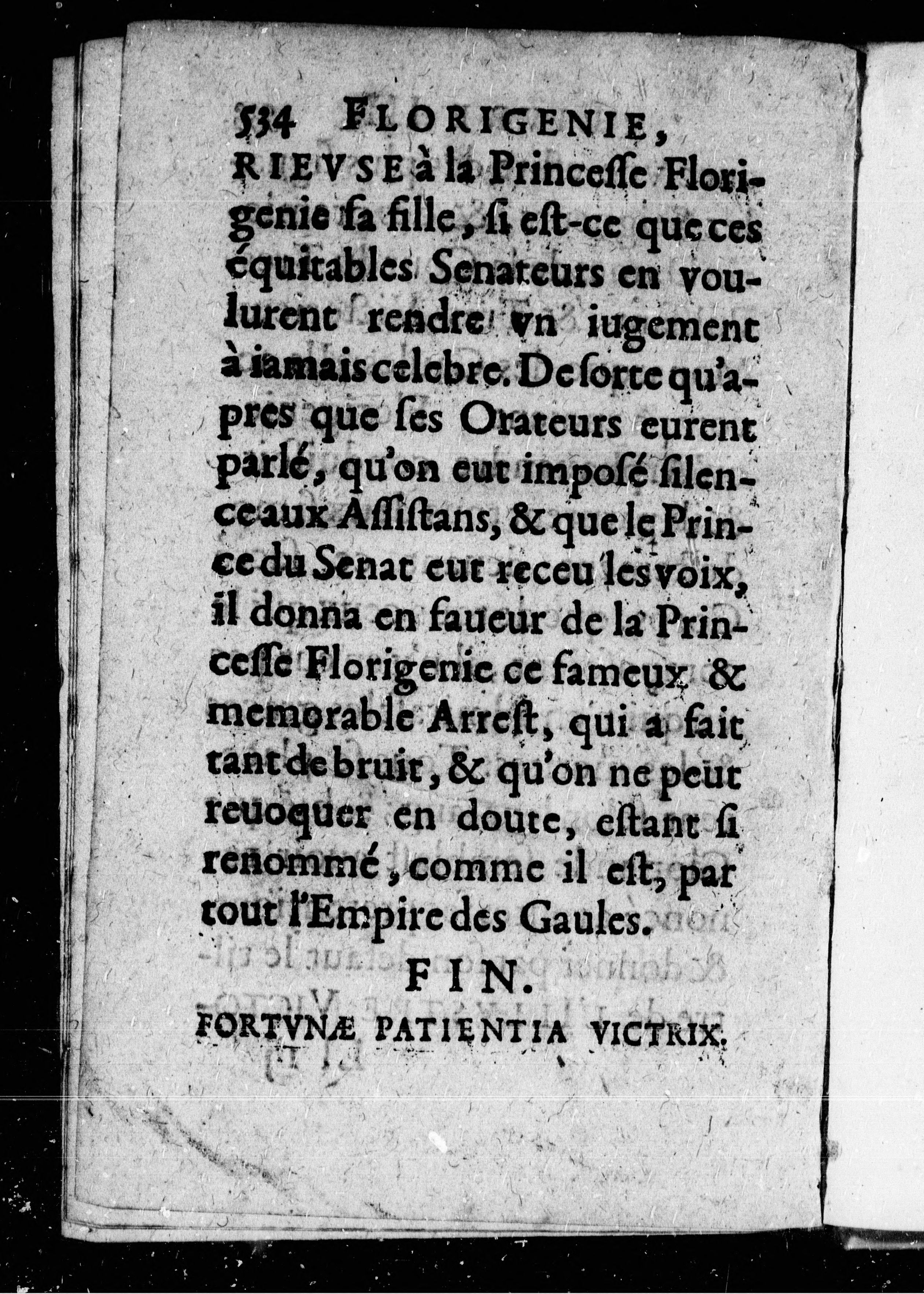 534 FLORIGENIE,

RIEVSE à la Princesse Florigenie sa fille, si est-ce que ces équitables Senateurs en voulurent rendre vn iugement à iamais celebre. De sorte qu'apres que ses Orateurs eurent parlé, qu'on eut imposé silence aux Assistans, & que le Prince du Senat eut receu les voix, il donna en faueur de la Princesse Florigenie ce fameux & memorable Arrest, qui a fait tant de bruit, & qu'on ne peut reuoquer en doute, estant si renommé, comme il est, par tout l'Empire des Gaules.

FIN.

FORTVNÆ PATIENTIA VICTRIX.